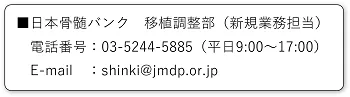 ■日本骨髄バンク　移植調整部（新規業務担当）
電話番号：03-5244-5885（平日9:00～17:00）
E-mail　：shinki@jmdp.or.jp